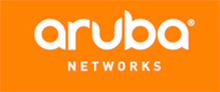 aruba®

NETWORKS